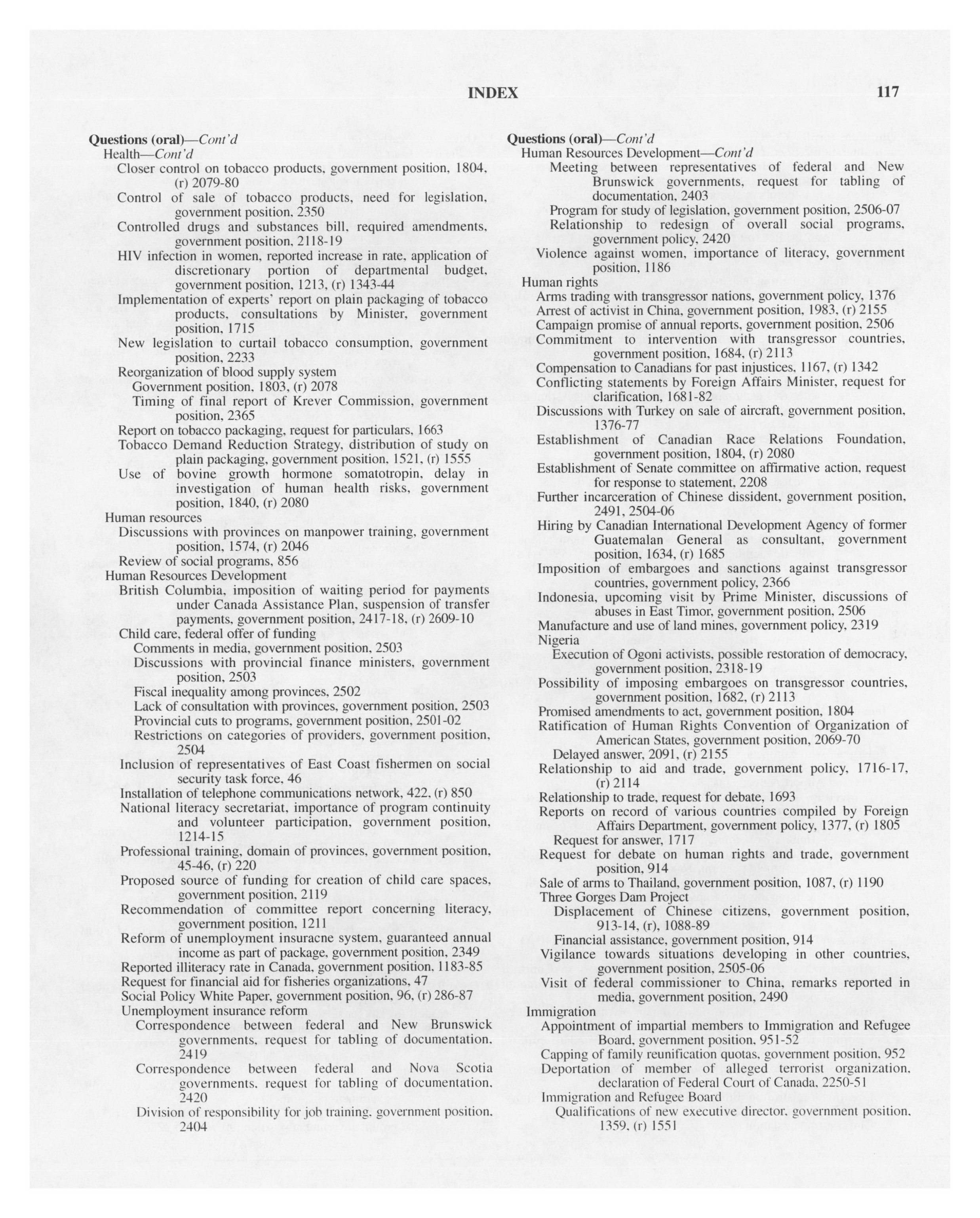 INDEX 117

Questions (oral)—Cont'd
Health—Cont'd
Closer control on tobacco products, government position, 1804, (r) 2079-80
Control of sale of tobacco products, need for legislation, government position, 2350
Controlled drugs and substances bill, required amendments, government position, 2118-19
HIV infection in women, reported increase in rate, application of discretionary portion of departmental budget, government position, 1213, (r) 1343-44
Implementation of experts' report on plain packaging of tobacco products, consultations by Minister, government position, 1715
New legislation to curtail tobacco consumption, government position, 2233
Reorganization of blood supply system
Government position, 1803, (r) 2078
Timing of final report of Krever Commission, government position, 2365
Report on tobacco packaging, request for particulars, 1663
Tobacco Demand Reduction Strategy, distribution of study on plain packaging, government position, 1521, (r) 1555
Use of bovine growth hormone somatotropin, delay in investigation of human health risks, government position, 1840, (r) 2080
Human resources
Discussions with provinces on manpower training, government position, 1574, (r) 2046
Review of social programs, 856
Human Resources Development
British Columbia, imposition of waiting period for payments under Canada Assistance Plan, suspension of transfer payments, government position, 2417-18, (r) 2609-10
Child care, federal offer of funding
Comments in media, government position, 2503
Discussions with provincial finance ministers, government position, 2503
Fiscal inequality among provinces, 2502
Lack of consultation with provinces, government position, 2503
Provincial cuts to programs, government position, 2501-02
Restrictions on categories of providers, government position, 2504
Inclusion of representatives of East Coast fishermen on social security task force, 46
Installation of telephone communications network, 422, (r) 850
National literacy secretariat, importance of program continuity and volunteer participation, government position, 1214-15
Professional training, domain of provinces, government position, 45-46, (r) 220
Proposed source of funding for creation of child care spaces, government position, 2119
Recommendation of committee report concerning literacy, government position, 1211
Reform of unemployment insuracne system, guaranteed annual income as part of package, government position, 2349
Reported illiteracy rate in Canada, government position, 1183-85
Request for financial aid for fisheries organizations, 47
Social Policy White Paper, government position, 96, (r) 286-87
Unemployment insurance reform
Correspondence between federal and New Brunswick governments, request for tabling of documentation, 2419
Correspondence between federal and Nova Scotia governments, request for tabling of documentation, 2420
Division of responsibility for job training, government position, 2404

Questions (oral)—Cont'd
Human Resources Development—Cont'd
Meeting between representatives of federal and New Brunswick governments, request for tabling of documentation, 2403
Program for study of legislation, government position, 2506-07
Relationship to redesign of overall social programs, government policy, 2420
Violence against women, importance of literacy, government position, 1186
Human rights
Arms trading with transgressor nations, government policy, 1376
Arrest of activist in China, government position, 1983, (r) 2155
Campaign promise of annual reports, government position, 2506
Commitment to intervention with transgressor countries, government position, 1684, (r) 2113
Compensation to Canadians for past injustices, 1167, (r) 1342
Conflicting statements by Foreign Affairs Minister, request for clarification, 1681-82
Discussions with Turkey on sale of aircraft, government position, 1376-77
Establishment of Canadian Race Relations Foundation, government position, 1804, (r) 2080
Establishment of Senate committee on affirmative action, request for response to statement, 2208
Further incarceration of Chinese dissident, government position, 2491, 2504-06
Hiring by Canadian International Development Agency of former Guatemalan General as consultant, government position, 1634, (r) 1685
Imposition of embargoes and sanctions against transgressor countries, government policy, 2366
Indonesia, upcoming visit by Prime Minister, discussions of abuses in East Timor, government position, 2506
Manufacture and use of land mines, government policy, 2319
Nigeria
Execution of Ogoni activists, possible restoration of democracy, government position, 2318-19
Possibility of imposing embargoes on transgressor countries, government position, 1682, (r) 2113
Promised amendments to act, government position, 1804
Ratification of Human Rights Convention of Organization of American States, government position, 2069-70
Delayed answer, 2091, (r) 2155
Relationship to aid and trade, government policy, 1716-17, (r) 2114
Relationship to trade, request for debate, 1693
Reports on record of various countries compiled by Foreign Affairs Department, government policy, 1377, (r) 1805
Request for answer, 1717
Request for debate on human rights and trade, government position, 914
Sale of arms to Thailand, government position, 1087, (r) 1190
Three Gorges Dam Project
Displacement of Chinese citizens, government position, 913-14, (r), 1088-89
Financial assistance, government position, 914
Vigilance towards situations developing in other countries, government position, 2505-06
Visit of federal commissioner to China, remarks reported in media, government position, 2490
Immigration
Appointment of impartial members to Immigration and Refugee Board, government position, 951-52
Capping of family reunification quotas, government position, 952
Deportation of member of alleged terrorist organization, declaration of Federal Court of Canada, 2250-51
Immigration and Refugee Board
Qualifications of new executive director, government position, 1359, (r) 1551